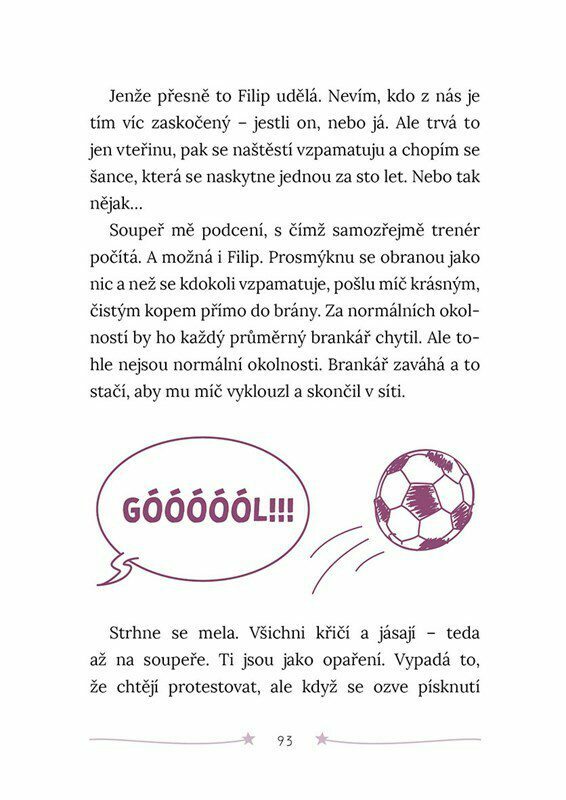 Jenže přesně to Filip udělá. Nevím, kdo z nás je tím víc zaskočený – jestli on, nebo já. Ale trvá to jen vteřinu, pak se naštěstí vzpamatuju a chopím se šance, která se naskytne jednou za sto let. Nebo tak nějak...

Soupeř mě podcení, s čímž samozřejmě trenér počítá. A možná i Filip. Prosmýknu se obranou jako nic a než se kdokoli vzpamatuje, pošlu míč krásným, čistým kopem přímo do brány. Za normálních okolností by ho každý průměrný brankář chytil. Ale tohle nejsou normální okolnosti. Brankář zaváhá a to stačí, aby mu míč vyklouzl a skončil v síti.

GÓÓÓÓÓL!!!

Strhne se mela. Všichni křičí a jásají – teda až na soupeře. Ti jsou jako opaření. Vypadá to, že chtějí protestovat, ale když se ozve písknutí

93